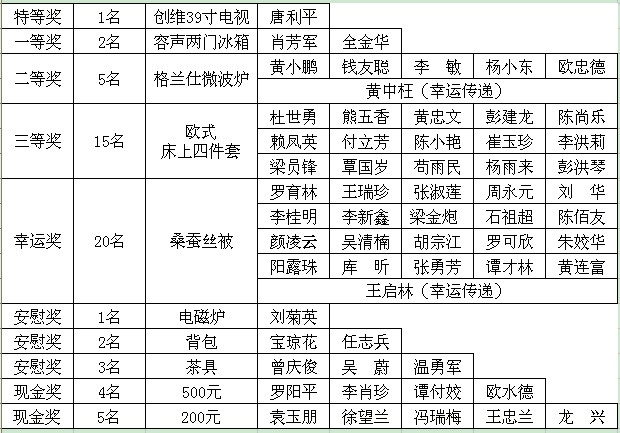 | 特等奖 | 1名 | 创维39寸电视 | 唐利平 | | | | |
|---|---|---|---|---|---|---|---|
| 一等奖 | 2名 | 容声两门冰箱 | 肖芳军 | 全金华 | | | |
| 二等奖 | 5名 | 格兰仕微波炉 | 黄小鹏 | 钱友聪 | 李　敏 | 杨小东 | 欧忠德 |
| | | | 黄中枉（幸运传递） | | | | |
| 三等奖 | 15名 | 欧式 床上四件套 | 杜世勇 | 熊五香 | 黄忠文 | 彭建龙 | 陈尚乐 |
| | | | 赖凤英 | 付立芳 | 陈小艳 | 崔玉珍 | 李洪莉 |
| | | | 梁员锋 | 覃国岁 | 苟雨民 | 杨雨来 | 彭洪琴 |
| 幸运奖 | 20名 | 桑蚕丝被 | 罗育林 | 王瑞珍 | 张淑莲 | 周永元 | 刘　华 |
| | | | 李桂明 | 李新鑫 | 梁金炮 | 石祖超 | 陈佰友 |
| | | | 颜凌云 | 吴清楠 | 胡宗江 | 罗可欣 | 朱姣华 |
| | | | 阳露珠 | 库　昕 | 张勇芳 | 谭才林 | 黄连富 |
| | | | 王启林（幸运传递） | | | | |
| 安慰奖 | 1名 | 电磁炉 | 刘菊英 | | | | |
| 安慰奖 | 2名 | 背包 | 宝琼花 | 任志兵 | | | |
| 安慰奖 | 3名 | 茶具 | 曾庆俊 | 吴　蔚 | 温勇军 | | |
| 现金奖 | 4名 | 500元 | 罗阳平 | 李肖珍 | 谭付姣 | 欧水德 | |
| 现金奖 | 5名 | 200元 | 袁玉朋 | 徐望兰 | 冯瑞梅 | 王忠兰 | 龙　兴 |